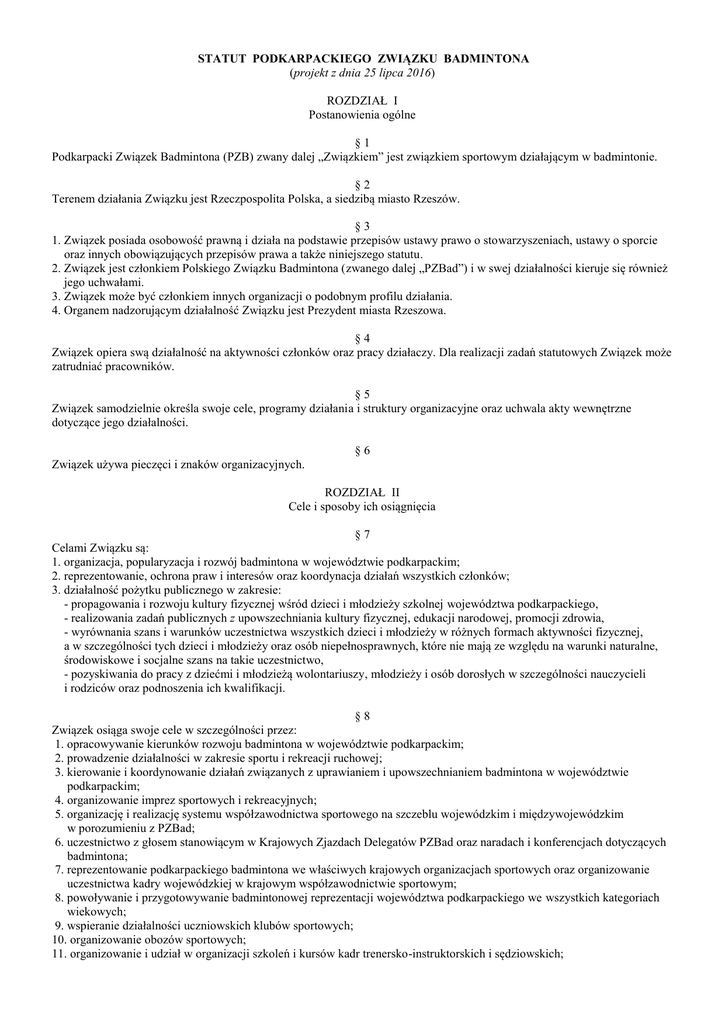 STATUT PODKARPACKIEGO ZWIĄZKU BADMINTONA
(projekt z dnia 25 lipca 2016)

ROZDZIAŁ I
Postanowienia ogólne

§ 1
Podkarpacki Związek Badmintona (PZB) zwany dalej „Związkiem" jest związkiem sportowym działającym w badmintonie.

§ 2
Terenem działania Związku jest Rzeczpospolita Polska, a siedzibą miasto Rzeszów.

§ 3
1. Związek posiada osobowość prawną i działa na podstawie przepisów ustawy prawo o stowarzyszeniach, ustawy o sporcie oraz innych obowiązujących przepisów prawa a także niniejszego statutu.
2. Związek jest członkiem Polskiego Związku Badmintona (zwanego dalej „PZBad") i w swej działalności kieruje się również jego uchwałami.
3. Związek może być członkiem innych organizacji o podobnym profilu działania.
4. Organem nadzorującym działalność Związku jest Prezydent miasta Rzeszowa.

§ 4
Związek opiera swą działalność na aktywności członków oraz pracy działaczy. Dla realizacji zadań statutowych Związek może zatrudniać pracowników.

§ 5
Związek samodzielnie określa swoje cele, programy działania i struktury organizacyjne oraz uchwala akty wewnętrzne dotyczące jego działalności.

§ 6
Związek używa pieczęci i znaków organizacyjnych.

ROZDZIAŁ II
Cele i sposoby ich osiągnięcia

§ 7
Celami Związku są:
1. organizacja, popularyzacja i rozwój badmintona w województwie podkarpackim;
2. reprezentowanie, ochrona praw i interesów oraz koordynacja działań wszystkich członków;
3. działalność pożytku publicznego w zakresie:
- propagowania i rozwoju kultury fizycznej wśród dzieci i młodzieży szkolnej województwa podkarpackiego,
- realizowania zadań publicznych z upowszechniania kultury fizycznej, edukacji narodowej, promocji zdrowia,
- wyrównania szans i warunków uczestnictwa wszystkich dzieci i młodzieży w różnych formach aktywności fizycznej, a w szczególności tych dzieci i młodzieży oraz osób niepełnosprawnych, które nie mają ze względu na warunki naturalne, środowiskowe i socjalne szans na takie uczestnictwo,
- pozyskiwania do pracy z dziećmi i młodzieżą wolontariuszy, młodzieży i osób dorosłych w szczególności nauczycieli i rodziców oraz podnoszenia ich kwalifikacji.

§ 8
Związek osiąga swoje cele w szczególności przez:
1. opracowywanie kierunków rozwoju badmintona w województwie podkarpackim;
2. prowadzenie działalności w zakresie sportu i rekreacji ruchowej;
3. kierowanie i koordynowanie działań związanych z uprawianiem i upowszechnianiem badmintona w województwie podkarpackim;
4. organizowanie imprez sportowych i rekreacyjnych;
5. organizację i realizację systemu współzawodnictwa sportowego na szczeblu wojewódzkim i międzywojewódzkim w porozumieniu z PZBad;
6. uczestnictwo z głosem stanowiącym w Krajowych Zjazdach Delegatów PZBad oraz naradach i konferencjach dotyczących badmintona;
7. reprezentowanie podkarpackiego badmintona we właściwych krajowych organizacjach sportowych oraz organizowanie uczestnictwa kadry wojewódzkiej w krajowym współzawodnictwie sportowym;
8. powoływanie i przygotowywanie badmintonowej reprezentacji województwa podkarpackiego we wszystkich kategoriach wiekowych;
9. wspieranie działalności uczniowskich klubów sportowych;
10. organizowanie obozów sportowych;
11. organizowanie i udział w organizacji szkoleń i kursów kadr trenersko-instruktorskich i sędziowskich;